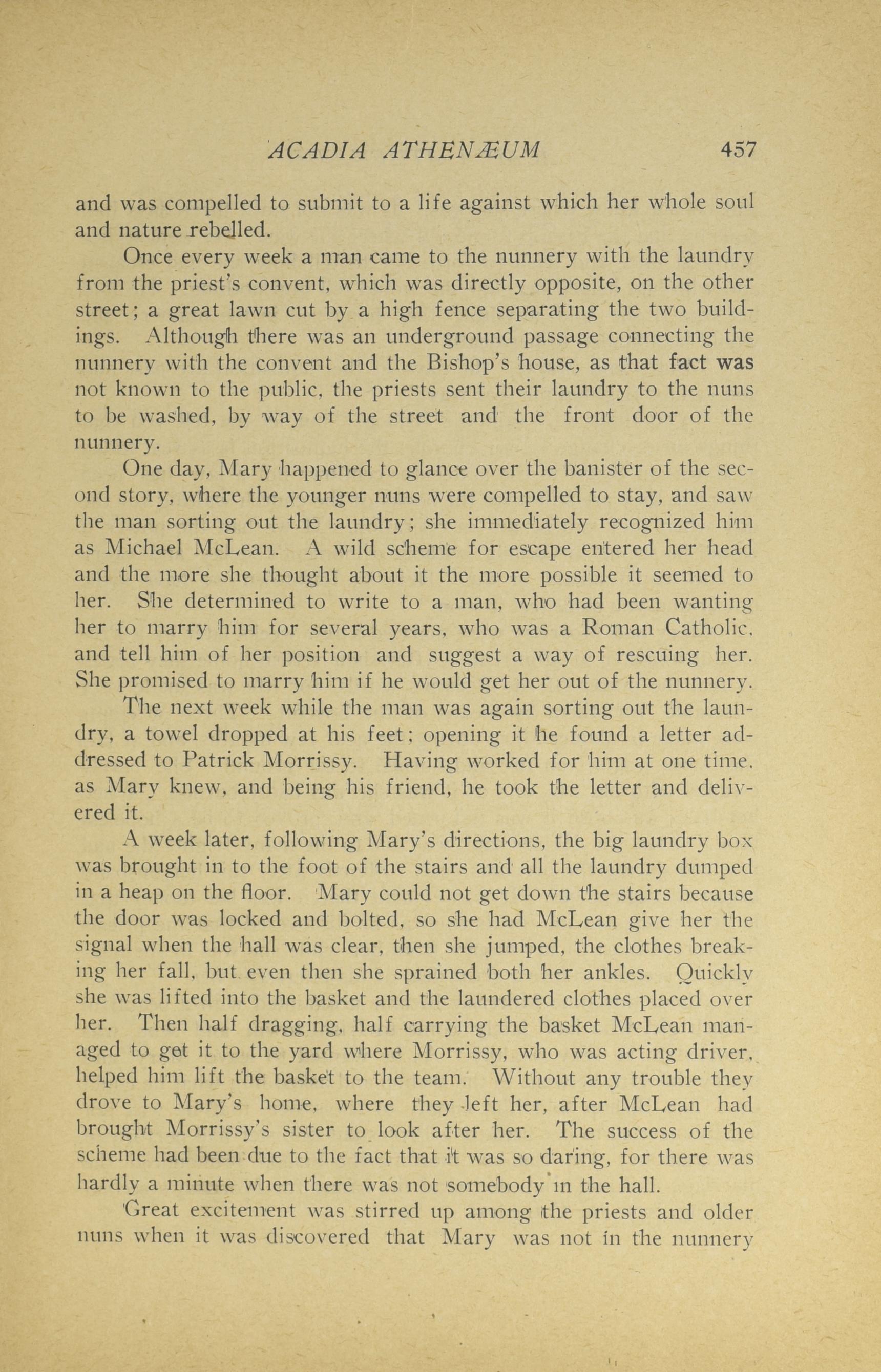 ACADIA ATHENÆUM 457

and was compelled to submit to a life against which her whole soul and nature rebelled.

Once every week a man came to the nunnery with the laundry from the priest's convent, which was directly opposite, on the other street; a great lawn cut by a high fence separating the two buildings. Although there was an underground passage connecting the nunnery with the convent and the Bishop's house, as that fact was not known to the public, the priests sent their laundry to the nuns to be washed, by way of the street and the front door of the nunnery.

One day, Mary happened to glance over the banister of the second story, where the younger nuns were compelled to stay, and saw the man sorting out the laundry; she immediately recognized him as Michael McLean. A wild scheme for escape entered her head and the more she thought about it the more possible it seemed to her. She determined to write to a man, who had been wanting her to marry him for several years, who was a Roman Catholic, and tell him of her position and suggest a way of rescuing her. She promised to marry him if he would get her out of the nunnery.

The next week while the man was again sorting out the laundry, a towel dropped at his feet; opening it he found a letter addressed to Patrick Morrissy. Having worked for him at one time, as Mary knew, and being his friend, he took the letter and delivered it.

A week later, following Mary's directions, the big laundry box was brought in to the foot of the stairs and all the laundry dumped in a heap on the floor. Mary could not get down the stairs because the door was locked and bolted, so she had McLean give her the signal when the hall was clear, then she jumped, the clothes breaking her fall, but even then she sprained both her ankles. Quickly she was lifted into the basket and the laundered clothes placed over her. Then half dragging, half carrying the basket McLean managed to get it to the yard where Morrissy, who was acting driver, helped him lift the basket to the team. Without any trouble they drove to Mary's home, where they left her, after McLean had brought Morrissy's sister to look after her. The success of the scheme had been due to the fact that it was so daring, for there was hardly a minute when there was not somebody in the hall.

Great excitement was stirred up among the priests and older nuns when it was discovered that Mary was not in the nunnery